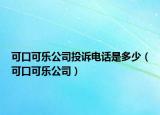 可口可乐公司投诉电话是多少（可口可乐公司）